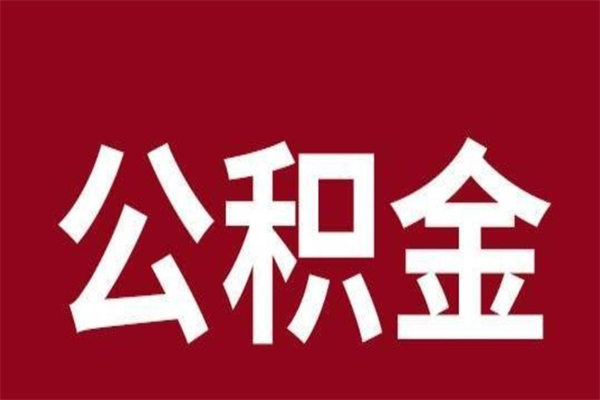 公积金